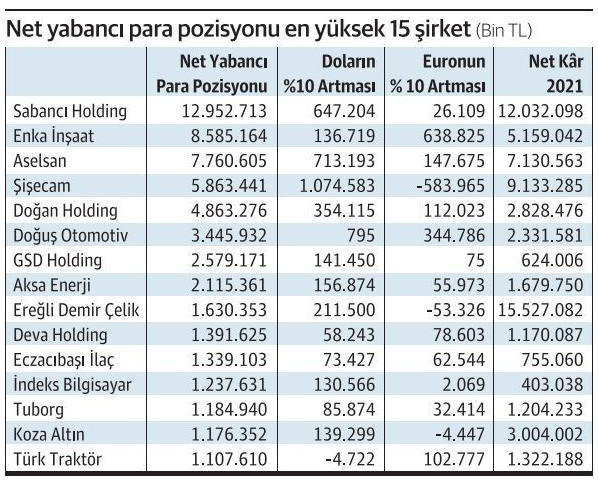 Net yabancı para pozisyonu en yüksek 15 şirket (Bin TL)

| | Net Yabancı Para Pozisyonu | Doların %10 Artması | Euronun % 10 Artması | Net Kâr 2021 |
|---|---|---|---|---|
| Sabancı Holding | 12.952.713 | 647.204 | 26.109 | 12.032.098 |
| Enka İnşaat | 8.585.164 | 136.719 | 638.825 | 5.159.042 |
| Aselsan | 7.760.605 | 713.193 | 147.675 | 7.130.563 |
| Şişecam | 5.863.441 | 1.074.583 | -583.965 | 9.133.285 |
| Doğan Holding | 4.863.276 | 354.115 | 112.023 | 2.828.476 |
| Doğuş Otomotiv | 3.445.932 | 795 | 344.786 | 2.331.581 |
| GSD Holding | 2.579.171 | 141.450 | 75 | 624.006 |
| Aksa Enerji | 2.115.361 | 156.874 | 55.973 | 1.679.750 |
| Ereğli Demir Çelik | 1.630.353 | 211.500 | -53.326 | 15.527.082 |
| Deva Holding | 1.391.625 | 58.243 | 78.603 | 1.170.087 |
| Eczacıbaşı İlaç | 1.339.103 | 73.427 | 62.544 | 755.060 |
| İndeks Bilgisayar | 1.237.631 | 130.566 | 2.069 | 403.038 |
| Tuborg | 1.184.940 | 85.874 | 32.414 | 1.204.233 |
| Koza Altın | 1.176.352 | 139.299 | -4.447 | 3.004.002 |
| Türk Traktör | 1.107.610 | -4.722 | 102.777 | 1.322.188 |